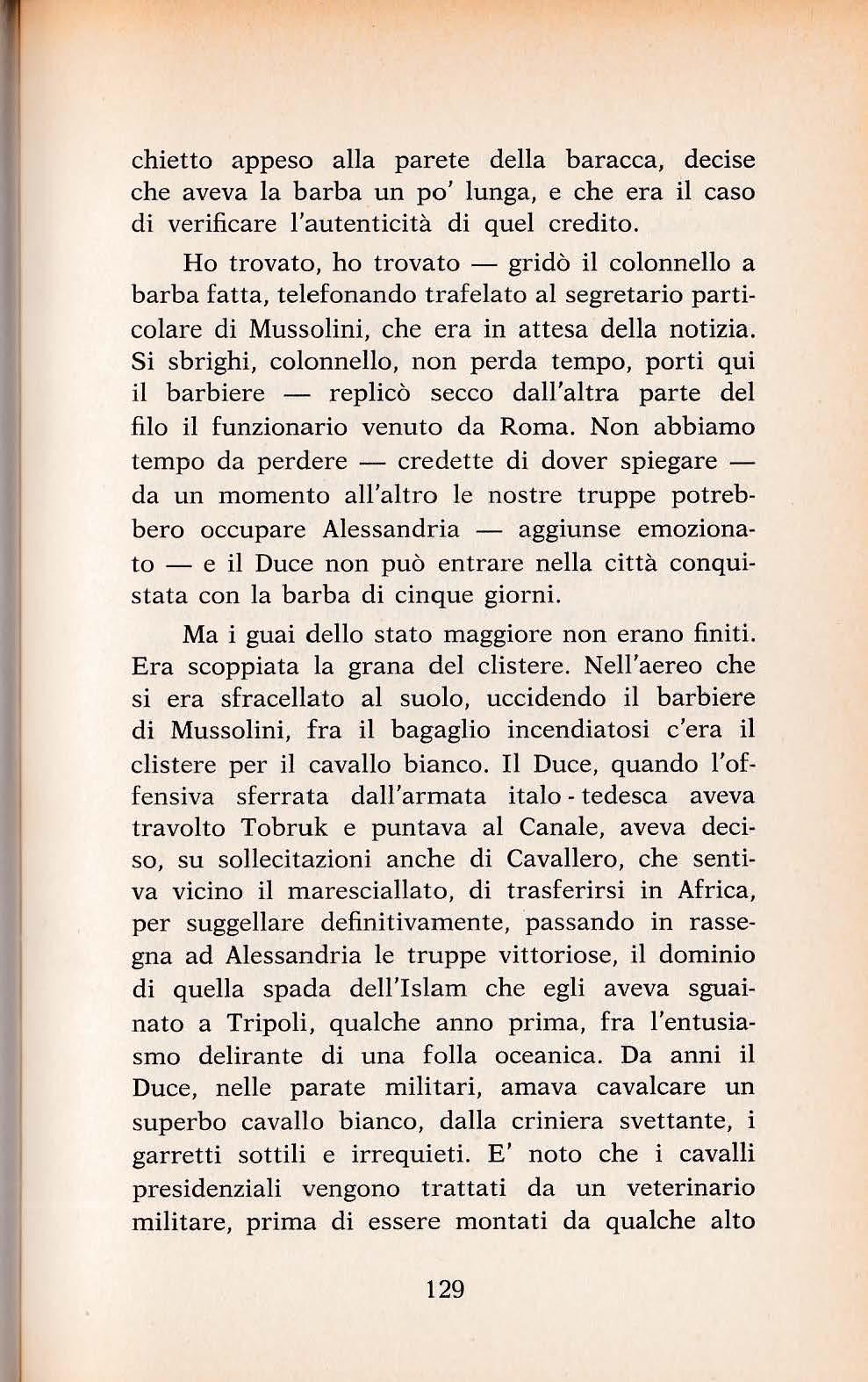 chietto appeso alla parete della baracca, decise che aveva la barba un po' lunga, e che era il caso di verificare l'autenticità di quel credito.

Ho trovato, ho trovato — gridò il colonnello a barba fatta, telefonando trafelato al segretario particolare di Mussolini, che era in attesa della notizia. Si sbrighi, colonnello, non perda tempo, porti qui il barbiere — replicò secco dall'altra parte del filo il funzionario venuto da Roma. Non abbiamo tempo da perdere — credette di dover spiegare — da un momento all'altro le nostre truppe potrebbero occupare Alessandria — aggiunse emozionato — e il Duce non può entrare nella città conquistata con la barba di cinque giorni.

Ma i guai dello stato maggiore non erano finiti. Era scoppiata la grana del clistere. Nell'aereo che si era sfracellato al suolo, uccidendo il barbiere di Mussolini, fra il bagaglio incendiatosi c'era il clistere per il cavallo bianco. Il Duce, quando l'offensiva sferrata dall'armata italo - tedesca aveva travolto Tobruk e puntava al Canale, aveva deciso, su sollecitazioni anche di Cavallero, che sentiva vicino il maresciallato, di trasferirsi in Africa, per suggellare definitivamente, passando in rassegna ad Alessandria le truppe vittoriose, il dominio di quella spada dell'Islam che egli aveva sguainato a Tripoli, qualche anno prima, fra l'entusiasmo delirante di una folla oceanica. Da anni il Duce, nelle parate militari, amava cavalcare un superbo cavallo bianco, dalla criniera svettante, i garretti sottili e irrequieti. E' noto che i cavalli presidenziali vengono trattati da un veterinario militare, prima di essere montati da qualche alto

129